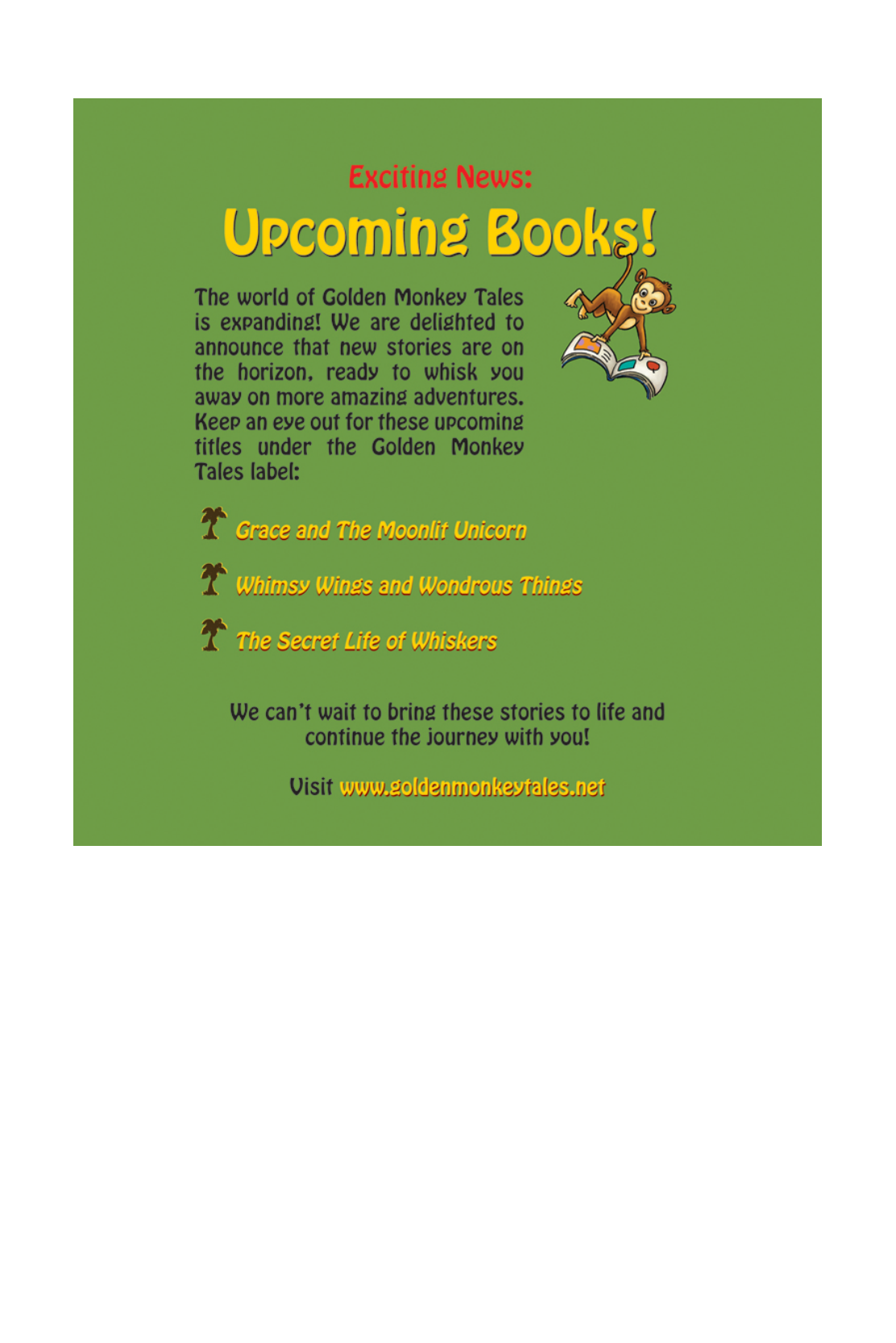 Exciting News:

Upcoming Books!

The world of Golden Monkey Tales is expanding! We are delighted to announce that new stories are on the horizon, ready to whisk you away on more amazing adventures. Keep an eye out for these upcoming titles under the Golden Monkey Tales label:

Grace and The Moonlit Unicorn

Whimsy Wings and Wondrous Things

The Secret Life of Whiskers

We can't wait to bring these stories to life and continue the journey with you!

Visit www.goldenmonkeytales.net